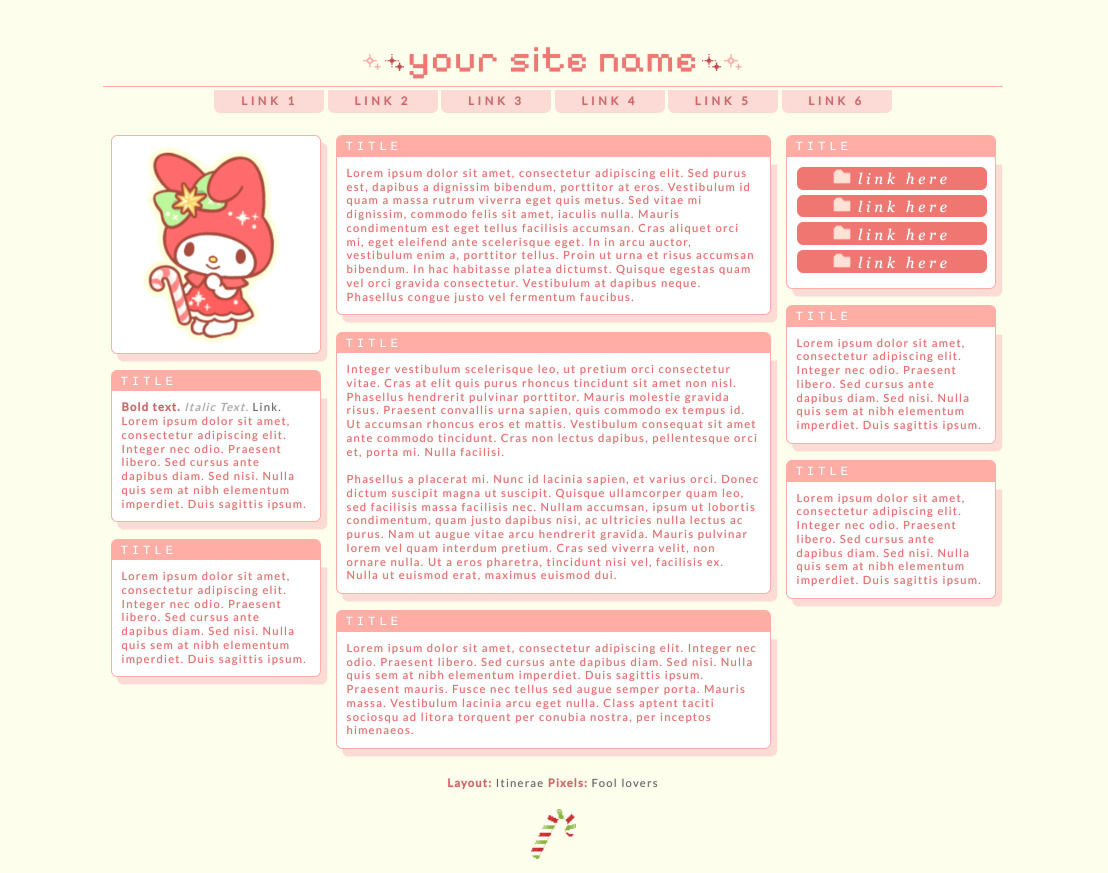 your site name

LINK 1 LINK 2 LINK 3 LINK 4 LINK 5 LINK 6

TITLE

Bold text. Italic Text. Link. Lorem ipsum dolor sit amet, consectetur adipiscing elit. Integer nec odio. Praesent libero. Sed cursus ante dapibus diam. Sed nisi. Nulla quis sem at nibh elementum imperdiet. Duis sagittis ipsum.

TITLE

Lorem ipsum dolor sit amet, consectetur adipiscing elit. Integer nec odio. Praesent libero. Sed cursus ante dapibus diam. Sed nisi. Nulla quis sem at nibh elementum imperdiet. Duis sagittis ipsum.

TITLE

Lorem ipsum dolor sit amet, consectetur adipiscing elit. Sed purus est, dapibus a dignissim bibendum, porttitor at eros. Vestibulum id quam a massa rutrum viverra eget quis metus. Sed vitae mi dignissim, commodo felis sit amet, iaculis nulla. Mauris condimentum est eget tellus facilisis accumsan. Cras aliquet orci mi, eget eleifend ante scelerisque eget. In in arcu auctor, vestibulum enim a, porttitor tellus. Proin ut urna et risus accumsan bibendum. In hac habitasse platea dictumst. Quisque egestas quam vel orci gravida consectetur. Vestibulum at dapibus neque. Phasellus congue justo vel fermentum faucibus.

TITLE

Integer vestibulum scelerisque leo, ut pretium orci consectetur vitae. Cras at elit quis purus rhoncus tincidunt sit amet non nisl. Phasellus hendrerit pulvinar porttitor. Mauris molestie gravida risus. Praesent convallis urna sapien, quis commodo ex tempus id. Ut accumsan rhoncus eros et mattis. Vestibulum consequat sit amet ante commodo tincidunt. Cras non lectus dapibus, pellentesque orci et, porta mi. Nulla facilisi.

Phasellus a placerat mi. Nunc id lacinia sapien, et varius orci. Donec dictum suscipit magna ut suscipit. Quisque ullamcorper quam leo, sed facilisis massa facilisis nec. Nullam accumsan, ipsum ut lobortis condimentum, quam justo dapibus nisi, ac ultricies nulla lectus ac purus. Nam ut augue vitae arcu hendrerit gravida. Mauris pulvinar lorem vel quam interdum pretium. Cras sed viverra velit, non ornare nulla. Ut a eros pharetra, tincidunt nisi vel, facilisis ex. Nulla ut euismod erat, maximus euismod dui.

TITLE

Lorem ipsum dolor sit amet, consectetur adipiscing elit. Integer nec odio. Praesent libero. Sed cursus ante dapibus diam. Sed nisi. Nulla quis sem at nibh elementum imperdiet. Duis sagittis ipsum. Praesent mauris. Fusce nec tellus sed augue semper porta. Mauris massa. Vestibulum lacinia arcu eget nulla. Class aptent taciti sociosqu ad litora torquent per conubia nostra, per inceptos himenaeos.

TITLE

link here
link here
link here
link here

TITLE

Lorem ipsum dolor sit amet, consectetur adipiscing elit. Integer nec odio. Praesent libero. Sed cursus ante dapibus diam. Sed nisi. Nulla quis sem at nibh elementum imperdiet. Duis sagittis ipsum.

TITLE

Lorem ipsum dolor sit amet, consectetur adipiscing elit. Integer nec odio. Praesent libero. Sed cursus ante dapibus diam. Sed nisi. Nulla quis sem at nibh elementum imperdiet. Duis sagittis ipsum.

Layout: Itinerae Pixels: Fool lovers